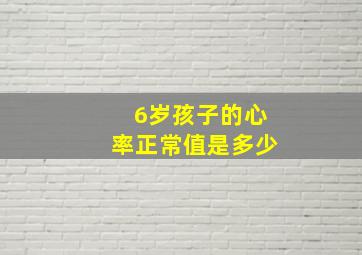 6岁孩子的心率正常值是多少